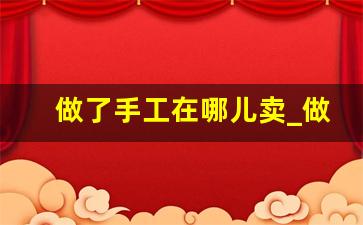 做了手工在哪儿卖_做